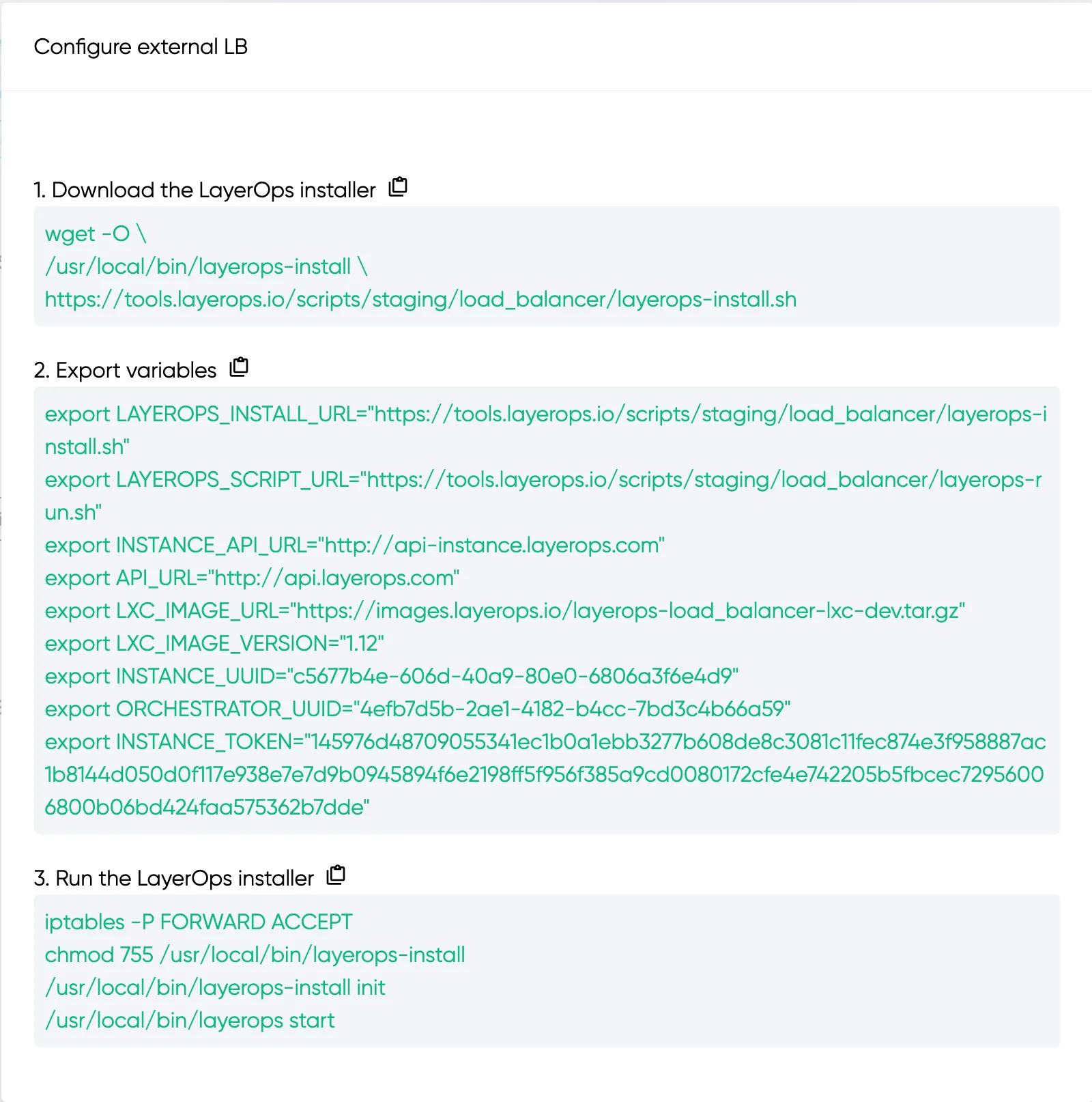 Configure external LB

1. Download the LayerOps installer

wget -O \
/usr/local/bin/layerops-install \
https://tools.layerops.io/scripts/staging/load_balancer/layerops-install.sh

2. Export variables

export LAYEROPS_INSTALL_URL="https://tools.layerops.io/scripts/staging/load_balancer/layerops-install.sh"
export LAYEROPS_SCRIPT_URL="https://tools.layerops.io/scripts/staging/load_balancer/layerops-run.sh"
export INSTANCE_API_URL="http://api-instance.layerops.com"
export API_URL="http://api.layerops.com"
export LXC_IMAGE_URL="https://images.layerops.io/layerops-load_balancer-lxc-dev.tar.gz"
export LXC_IMAGE_VERSION="1.12"
export INSTANCE_UUID="c5677b4e-606d-40a9-80e0-6806a3f6e4d9"
export ORCHESTRATOR_UUID="4efb7d5b-2ae1-4182-b4cc-7bd3c4b66a59"
export INSTANCE_TOKEN="145976d48709055341ec1b0a1ebb3277b608de8c3081c11fec874e3f958887ac1b8144d050d0f117e938e7e7d9b0945894f6e2198ff5f956f385a9cd0080172cfe4e742205b5fbcec72956006800b06bd424faa575362b7dde"

3. Run the LayerOps installer

iptables -P FORWARD ACCEPT
chmod 755 /usr/local/bin/layerops-install
/usr/local/bin/layerops-install init
/usr/local/bin/layerops start